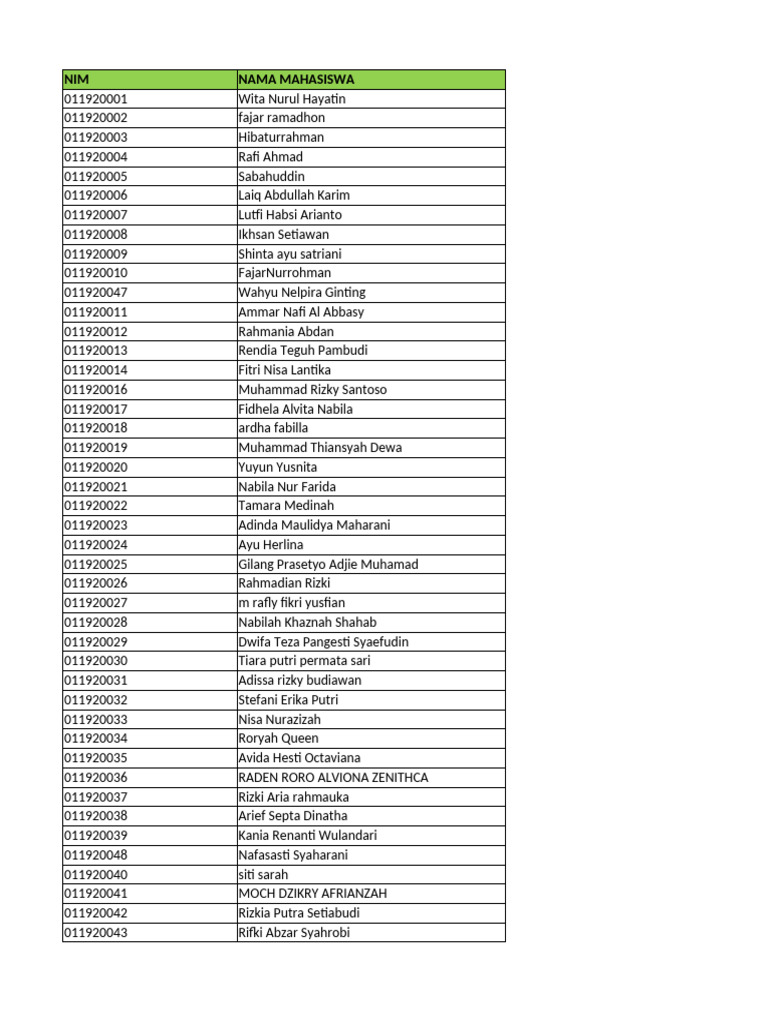 | NIM | NAMA MAHASISWA |
|---|---|
| 011920001 | Wita Nurul Hayatin |
| 011920002 | fajar ramadhon |
| 011920003 | Hibaturrahman |
| 011920004 | Rafi Ahmad |
| 011920005 | Sabahuddin |
| 011920006 | Laiq Abdullah Karim |
| 011920007 | Lutfi Habsi Arianto |
| 011920008 | Ikhsan Setiawan |
| 011920009 | Shinta ayu satriani |
| 011920010 | FajarNurrohman |
| 011920047 | Wahyu Nelpira Ginting |
| 011920011 | Ammar Nafi Al Abbasy |
| 011920012 | Rahmania Abdan |
| 011920013 | Rendia Teguh Pambudi |
| 011920014 | Fitri Nisa Lantika |
| 011920016 | Muhammad Rizky Santoso |
| 011920017 | Fidhela Alvita Nabila |
| 011920018 | ardha fabilla |
| 011920019 | Muhammad Thiansyah Dewa |
| 011920020 | Yuyun Yusnita |
| 011920021 | Nabila Nur Farida |
| 011920022 | Tamara Medinah |
| 011920023 | Adinda Maulidya Maharani |
| 011920024 | Ayu Herlina |
| 011920025 | Gilang Prasetyo Adjie Muhamad |
| 011920026 | Rahmadian Rizki |
| 011920027 | m rafly fikri yusfian |
| 011920028 | Nabilah Khaznah Shahab |
| 011920029 | Dwifa Teza Pangesti Syaefudin |
| 011920030 | Tiara putri permata sari |
| 011920031 | Adissa rizky budiawan |
| 011920032 | Stefani Erika Putri |
| 011920033 | Nisa Nurazizah |
| 011920034 | Roryah Queen |
| 011920035 | Avida Hesti Octaviana |
| 011920036 | RADEN RORO ALVIONA ZENITHCA |
| 011920037 | Rizki Aria rahmauka |
| 011920038 | Arief Septa Dinatha |
| 011920039 | Kania Renanti Wulandari |
| 011920048 | Nafasasti Syaharani |
| 011920040 | siti sarah |
| 011920041 | MOCH DZIKRY AFRIANZAH |
| 011920042 | Rizkia Putra Setiabudi |
| 011920043 | Rifki Abzar Syahrobi |